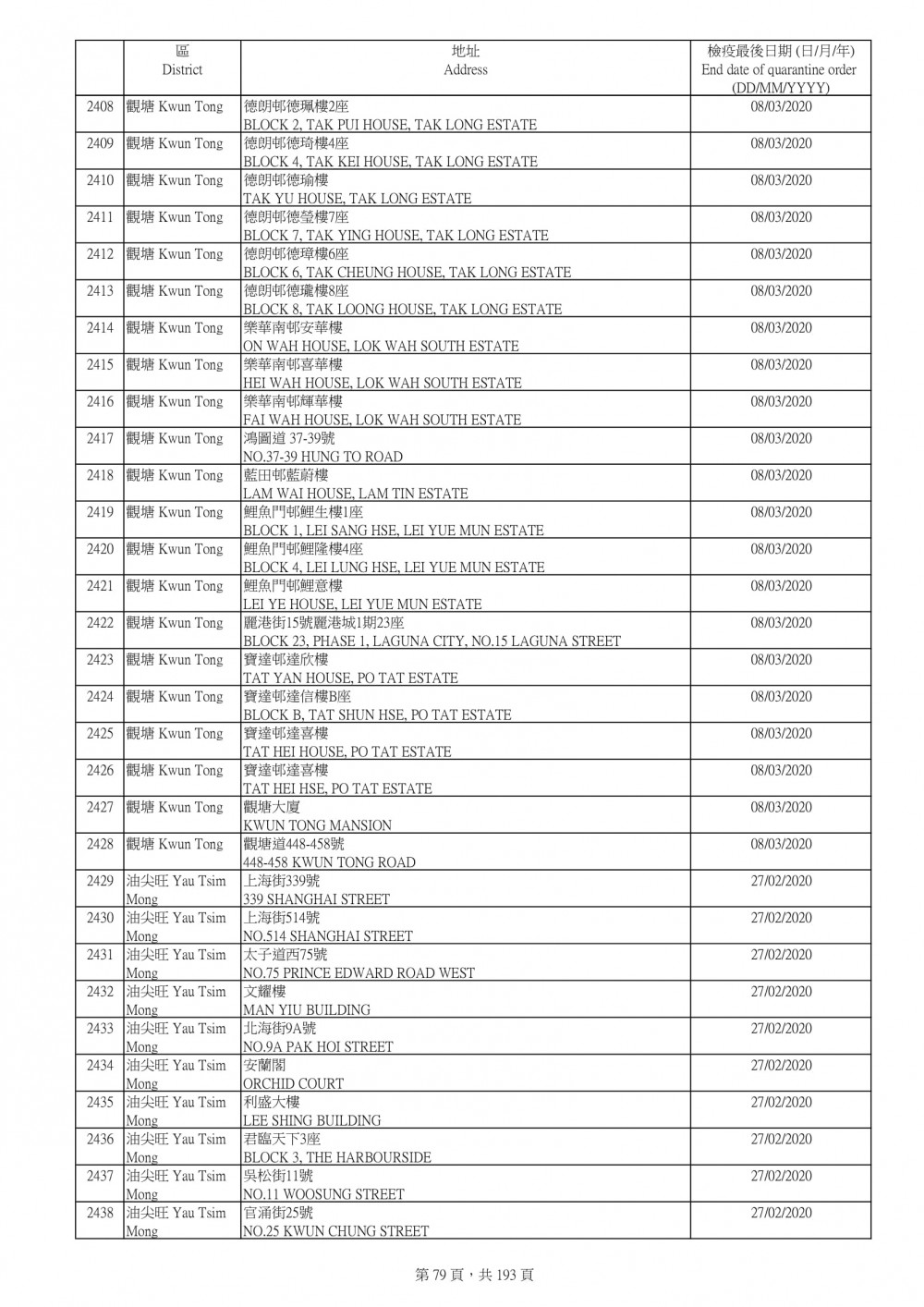 |  | 區 District | 地址 Address | 檢疫最後日期 (日/月/年) End date of quarantine order (DD/MM/YYYY) |
|---|---|---|---|
| 2408 | 觀塘 Kwun Tong | 德朗邨德珮樓2座 BLOCK 2, TAK PUI HOUSE, TAK LONG ESTATE | 08/03/2020 |
| 2409 | 觀塘 Kwun Tong | 德朗邨德琦樓4座 BLOCK 4, TAK KEI HOUSE, TAK LONG ESTATE | 08/03/2020 |
| 2410 | 觀塘 Kwun Tong | 德朗邨德瑜樓 TAK YU HOUSE, TAK LONG ESTATE | 08/03/2020 |
| 2411 | 觀塘 Kwun Tong | 德朗邨德瑩樓7座 BLOCK 7, TAK YING HOUSE, TAK LONG ESTATE | 08/03/2020 |
| 2412 | 觀塘 Kwun Tong | 德朗邨德璋樓6座 BLOCK 6, TAK CHEUNG HOUSE, TAK LONG ESTATE | 08/03/2020 |
| 2413 | 觀塘 Kwun Tong | 德朗邨德瓏樓8座 BLOCK 8, TAK LOONG HOUSE, TAK LONG ESTATE | 08/03/2020 |
| 2414 | 觀塘 Kwun Tong | 樂華南邨安華樓 ON WAH HOUSE, LOK WAH SOUTH ESTATE | 08/03/2020 |
| 2415 | 觀塘 Kwun Tong | 樂華南邨喜華樓 HEI WAH HOUSE, LOK WAH SOUTH ESTATE | 08/03/2020 |
| 2416 | 觀塘 Kwun Tong | 樂華南邨輝華樓 FAI WAH HOUSE, LOK WAH SOUTH ESTATE | 08/03/2020 |
| 2417 | 觀塘 Kwun Tong | 鴻圖道 37-39號 NO.37-39 HUNG TO ROAD | 08/03/2020 |
| 2418 | 觀塘 Kwun Tong | 藍田邨藍蔚樓 LAM WAI HOUSE, LAM TIN ESTATE | 08/03/2020 |
| 2419 | 觀塘 Kwun Tong | 鯉魚門邨鯉生樓1座 BLOCK 1, LEI SANG HSE, LEI YUE MUN ESTATE | 08/03/2020 |
| 2420 | 觀塘 Kwun Tong | 鯉魚門邨鯉隆樓4座 BLOCK 4, LEI LUNG HSE, LEI YUE MUN ESTATE | 08/03/2020 |
| 2421 | 觀塘 Kwun Tong | 鯉魚門邨鯉意樓 LEI YE HOUSE, LEI YUE MUN ESTATE | 08/03/2020 |
| 2422 | 觀塘 Kwun Tong | 麗港街15號麗港城1期23座 BLOCK 23, PHASE 1, LAGUNA CITY, NO.15 LAGUNA STREET | 08/03/2020 |
| 2423 | 觀塘 Kwun Tong | 寶達邨達欣樓 TAT YAN HOUSE, PO TAT ESTATE | 08/03/2020 |
| 2424 | 觀塘 Kwun Tong | 寶達邨達信樓B座 BLOCK B, TAT SHUN HSE, PO TAT ESTATE | 08/03/2020 |
| 2425 | 觀塘 Kwun Tong | 寶達邨達喜樓 TAT HEI HOUSE, PO TAT ESTATE | 08/03/2020 |
| 2426 | 觀塘 Kwun Tong | 寶達邨達喜樓 TAT HEI HSE, PO TAT ESTATE | 08/03/2020 |
| 2427 | 觀塘 Kwun Tong | 觀塘大廈 KWUN TONG MANSION | 08/03/2020 |
| 2428 | 觀塘 Kwun Tong | 觀塘道448-458號 448-458 KWUN TONG ROAD | 08/03/2020 |
| 2429 | 油尖旺 Yau Tsim Mong | 上海街339號 339 SHANGHAI STREET | 27/02/2020 |
| 2430 | 油尖旺 Yau Tsim Mong | 上海街514號 NO.514 SHANGHAI STREET | 27/02/2020 |
| 2431 | 油尖旺 Yau Tsim Mong | 太子道西75號 NO.75 PRINCE EDWARD ROAD WEST | 27/02/2020 |
| 2432 | 油尖旺 Yau Tsim Mong | 文耀樓 MAN YIU BUILDING | 27/02/2020 |
| 2433 | 油尖旺 Yau Tsim Mong | 北海街9A號 NO.9A PAK HOI STREET | 27/02/2020 |
| 2434 | 油尖旺 Yau Tsim Mong | 安蘭閣 ORCHID COURT | 27/02/2020 |
| 2435 | 油尖旺 Yau Tsim Mong | 利盛大樓 LEE SHING BUILDING | 27/02/2020 |
| 2436 | 油尖旺 Yau Tsim Mong | 君臨天下3座 BLOCK 3, THE HARBOURSIDE | 27/02/2020 |
| 2437 | 油尖旺 Yau Tsim Mong | 吳松街11號 NO.11 WOOSUNG STREET | 27/02/2020 |
| 2438 | 油尖旺 Yau Tsim Mong | 官涌街25號 NO.25 KWUN CHUNG STREET | 27/02/2020 |

第 79 頁，共 193 頁